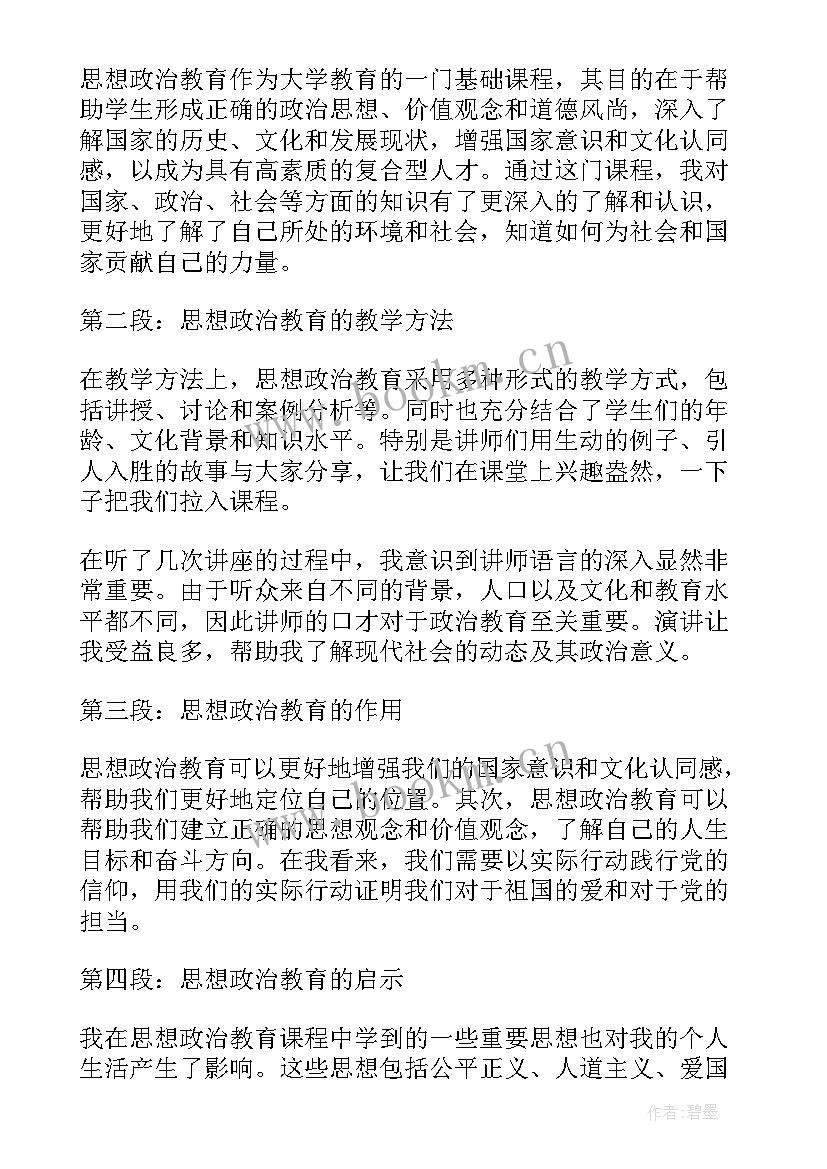 思想政治教育作为大学教育的一门基础课程，其目的在于帮助学生形成正确的政治思想、价值观念和道德风尚，深入了解国家的历史、文化和发展现状，增强国家意识和文化认同感，以成为具有高素质的复合型人才。通过这门课程，我对国家、政治、社会等方面的知识有了更深入的了解和认识，更好地了解了自己所处的环境和社会，知道如何为社会和国家贡献自己的力量。

第二段：思想政治教育的教学方法

在教学方法上，思想政治教育采用多种形式的教学方式，包括讲授、讨论和案例分析等。同时也充分结合了学生们的年龄、文化背景和知识水平。特别是讲师们用生动的例子、引人入胜的故事与大家分享，让我们在课堂上兴趣盎然，一下子把我们拉入课程。

在听了几次讲座的过程中，我意识到讲师语言的深入显然非常重要。由于听众来自不同的背景，人口以及文化和教育水平都不同，因此讲师的口才对于政治教育至关重要。演讲让我受益良多，帮助我了解现代社会的动态及其政治意义。

第三段：思想政治教育的作用

思想政治教育可以更好地增强我们的国家意识和文化认同感，帮助我们更好地定位自己的位置。其次，思想政治教育可以帮助我们建立正确的思想观念和价值观念，了解自己的人生目标和奋斗方向。在我看来，我们需要以实际行动践行党的信仰，用我们的实际行动证明我们对于祖国的爱和对于党的担当。

第四段：思想政治教育的启示

我在思想政治教育课程中学到的一些重要思想也对我的个人生活产生了影响。这些思想包括公平正义、人道主义、爱国

www.bookm.cn

作者：碧墨